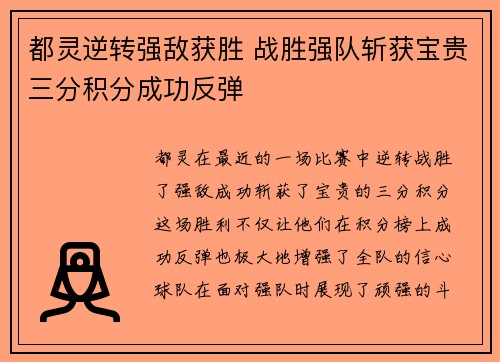 都灵逆转强敌获胜 战胜强队斩获宝贵三分积分成功反弹

都灵在最近的一场比赛中逆转战胜了强敌成功斩获了宝贵的三分积分这场胜利不仅让他们在积分榜上成功反弹也极大地增强了全队的信心球队在面对强队时展现了顽强的斗